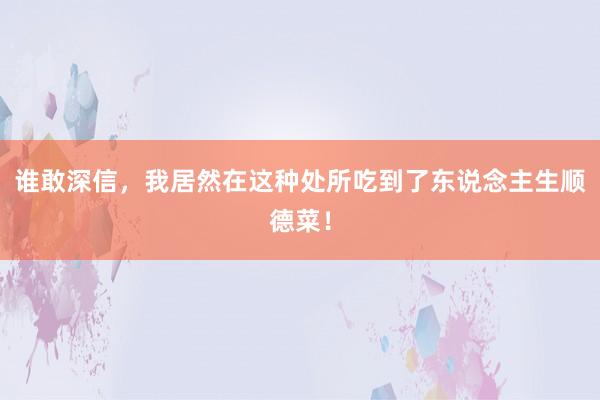 谁敢深信，我居然在这种处所吃到了东说念主生顺德菜！